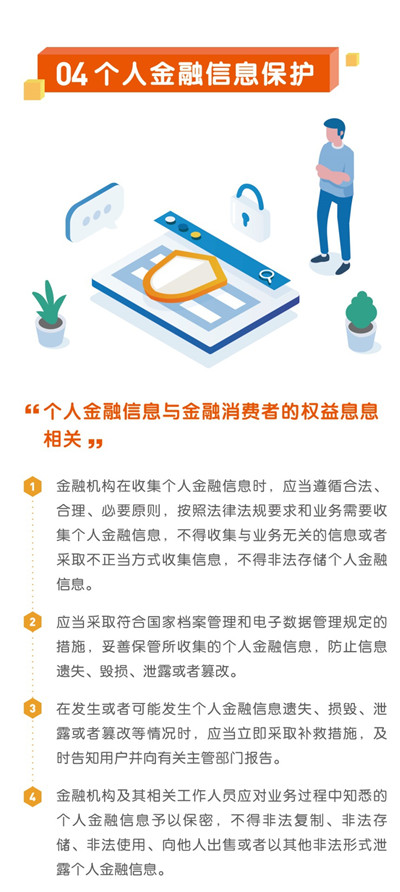 04个人金融信息保护

“个人金融信息与金融消费者的权益息息相关”

1
金融机构在收集个人金融信息时，应当遵循合法、合理、必要原则，按照法律法规要求和业务需要收集个人金融信息，不得收集与业务无关的信息或者采取不正当方式收集信息，不得非法存储个人金融信息。

2
应当采取符合国家档案管理和电子数据管理规定的措施，妥善保管所收集的个人金融信息，防止信息遗失、毁损、泄露或者篡改。

3
在发生或者可能发生个人金融信息遗失、损毁、泄露或者篡改等情况时，应当立即采取补救措施，及时告知用户并向有关主管部门报告。

4
金融机构及其相关工作人员应对业务过程中知悉的个人金融信息予以保密，不得非法复制、非法存储、非法使用、向他人出售或者以其他非法形式泄露个人金融信息。